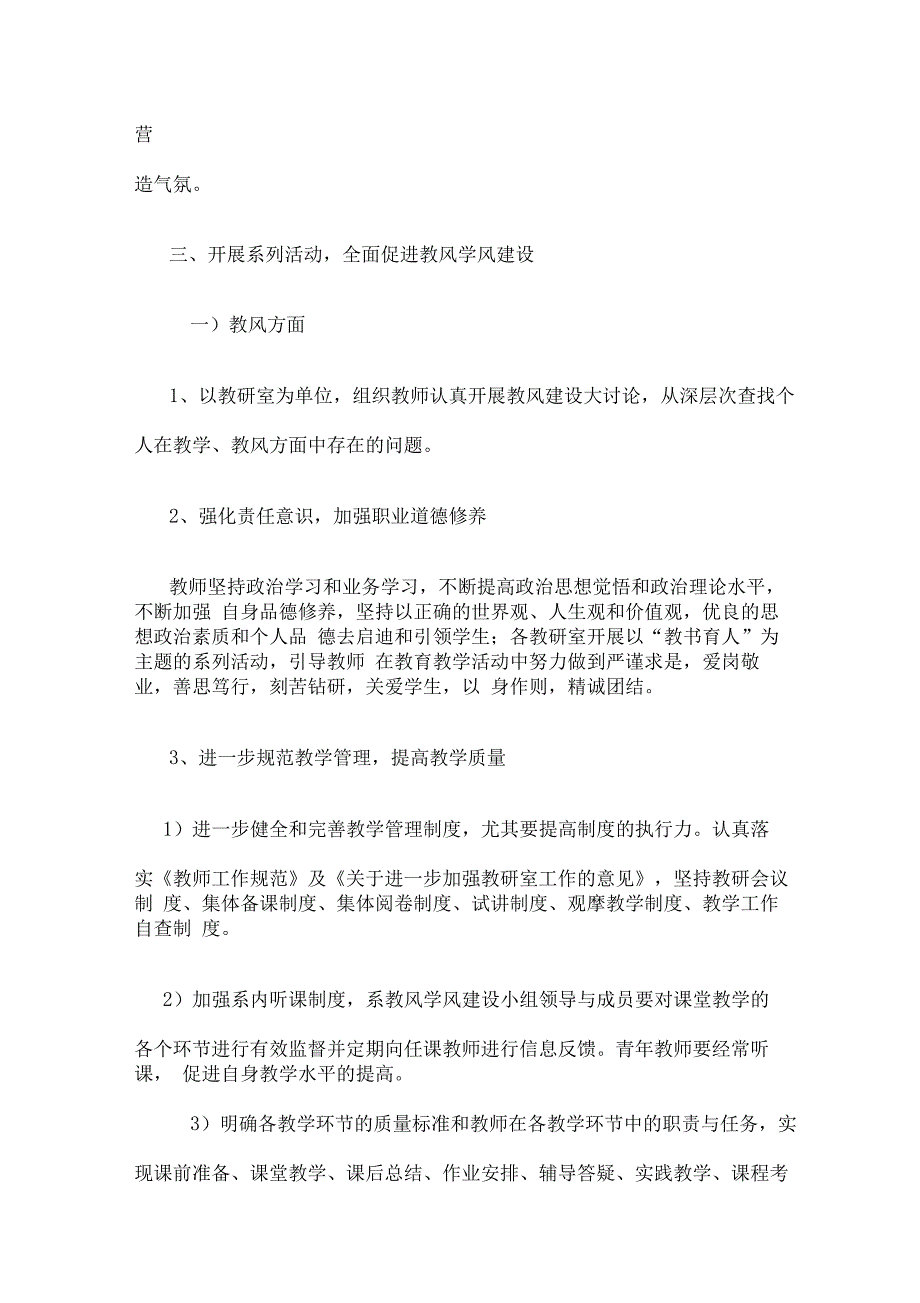 营

造气氛。

三、开展系列活动，全面促进教风学风建设

一）教风方面

1、以教研室为单位，组织教师认真开展教风建设大讨论，从深层次查找个人在教学、教风方面中存在的问题。

2、强化责任意识，加强职业道德修养

教师坚持政治学习和业务学习，不断提高政治思想觉悟和政治理论水平，不断加强 自身品德修养，坚持以正确的世界观、人生观和价值观，优良的思想政治素质和个人品 德去启迪和引领学生；各教研室开展以“教书育人”为主题的系列活动，引导教师 在教育教学活动中努力做到严谨求是，爱岗敬业，善思笃行，刻苦钻研，关爱学生，以 身作则，精诚团结。

3、进一步规范教学管理，提高教学质量

1）进一步健全和完善教学管理制度，尤其要提高制度的执行力。认真落实《教师工作规范》及《关于进一步加强教研室工作的意见》，坚持教研会议制 度、集体备课制度、集体阅卷制度、试讲制度、观摩教学制度、教学工作自查制 度。

2）加强系内听课制度，系教风学风建设小组领导与成员要对课堂教学的各个环节进行有效监督并定期向任课教师进行信息反馈。青年教师要经常听课， 促进自身教学水平的提高。

3）明确各教学环节的质量标准和教师在各教学环节中的职责与任务，实现课前准备、课堂教学、课后总结、作业安排、辅导答疑、实践教学、课程考